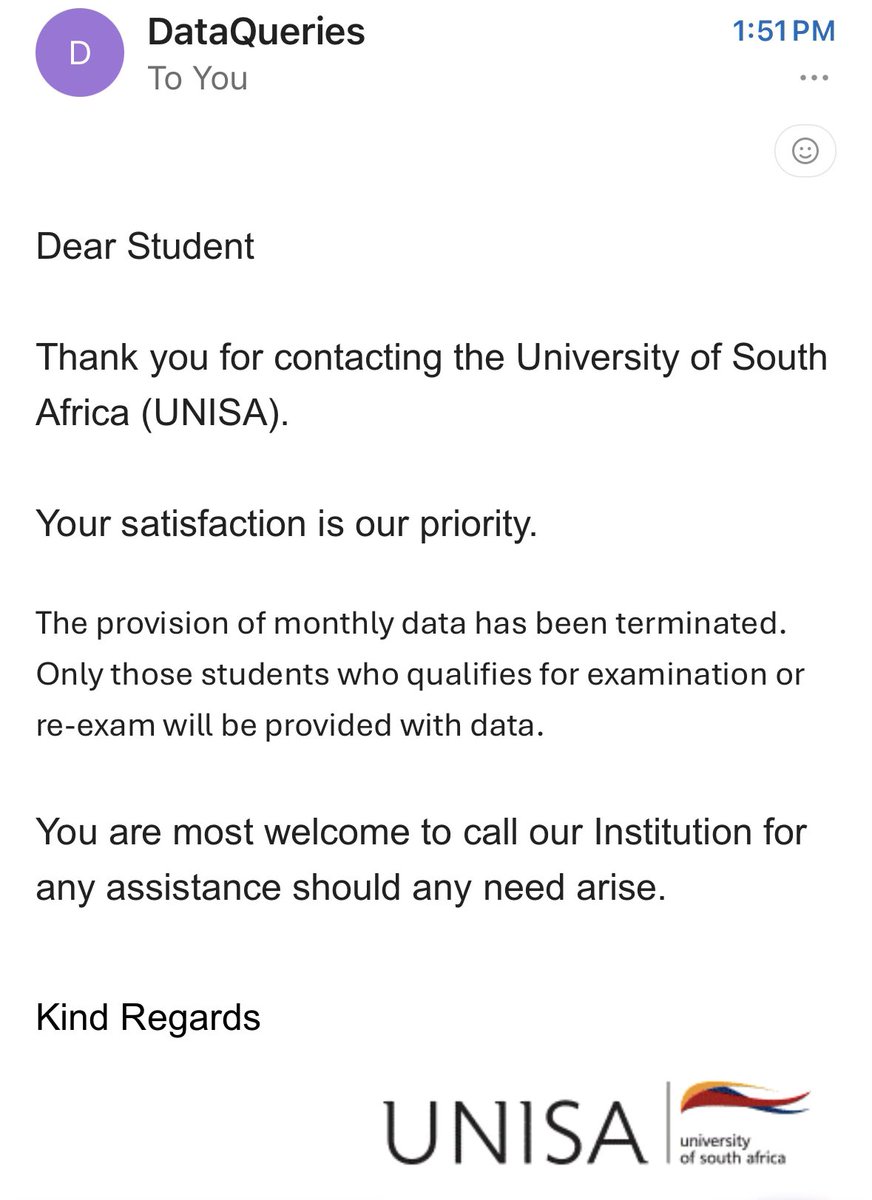 D
DataQueries
To You
1:51 PM
...

Dear Student

Thank you for contacting the University of South Africa (UNISA).

Your satisfaction is our priority.

The provision of monthly data has been terminated. Only those students who qualifies for examination or re-exam will be provided with data.

You are most welcome to call our Institution for any assistance should any need arise.

Kind Regards

UNISA
university of south africa